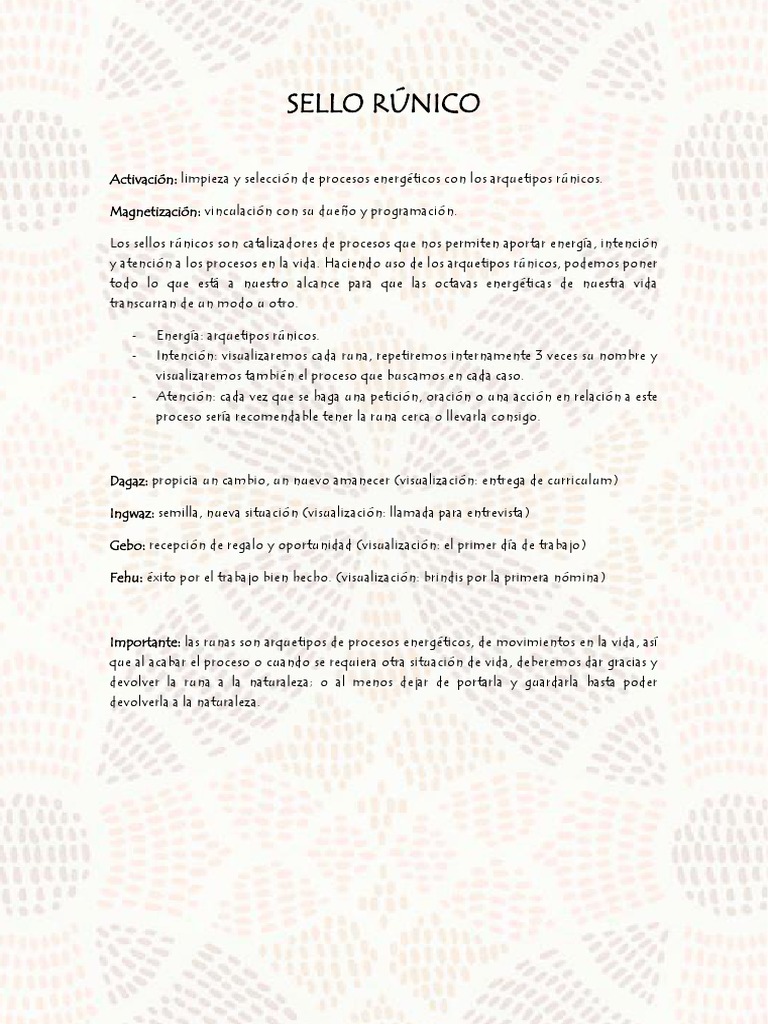 SELLO RÚNICO

Activación: limpieza y selección de procesos energéticos con los arquetipos rúnicos.

Magnetización: vinculación con su dueño y programación.

Los sellos rúnicos son catalizadores de procesos que nos permiten aportar energía, intención y atención a los procesos en la vida. Haciendo uso de los arquetipos rúnicos, podemos poner todo lo que está a nuestro alcance para que las octavas energéticas de nuestra vida transcurran de un modo u otro.

- Energía: arquetipos rúnicos.
- Intención: visualizaremos cada runa, repetiremos internamente 3 veces su nombre y visualizaremos también el proceso que buscamos en cada caso.
- Atención: cada vez que se haga una petición, oración o una acción en relación a este proceso sería recomendable tener la runa cerca o llevarla consigo.

Dagaz: propicia un cambio, un nuevo amanecer (visualización: entrega de curriculum)

Ingwaz: semilla, nueva situación (visualización: llamada para entrevista)

Gebo: recepción de regalo y oportunidad (visualización: el primer día de trabajo)

Fehu: éxito por el trabajo bien hecho. (visualización: brindis por la primera nómina)

Importante: las runas son arquetipos de procesos energéticos, de movimientos en la vida, así que al acabar el proceso o cuando se requiera otra situación de vida, deberemos dar gracias y devolver la runa a la naturaleza; o al menos dejar de portarla y guardarla hasta poder devolverla a la naturaleza.